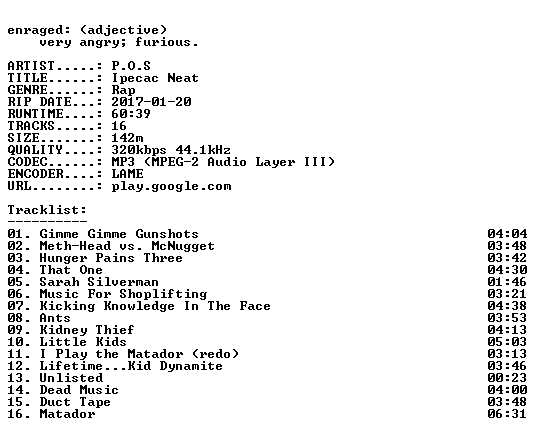 enraged: (adjective)
very angry; furious.

ARTIST.....: P.O.S
TITLE......: Ipecac Neat
GENRE......: Rap
RIP DATE...: 2017-01-20
RUNTIME....: 60:39
TRACKS.....: 16
SIZE.......: 142m
QUALITY....: 320kbps 44.1kHz
CODEC......: MP3 (MPEG-2 Audio Layer III)
ENCODER....: LAME
URL........: play.google.com

Tracklist:
----------

01. Gimme Gimme Gunshots 04:04
02. Meth-Head vs. McNugget 03:48
03. Hunger Pains Three 03:42
04. That One 04:30
05. Sarah Silverman 01:46
06. Music For Shoplifting 03:21
07. Kicking Knowledge In The Face 04:38
08. Ants 03:53
09. Kidney Thief 04:13
10. Little Kids 05:03
11. I Play the Matador (redo) 03:13
12. Lifetime...Kid Dynamite 03:46
13. Unlisted 00:23
14. Dead Music 04:00
15. Duct Tape 03:48
16. Matador 06:31